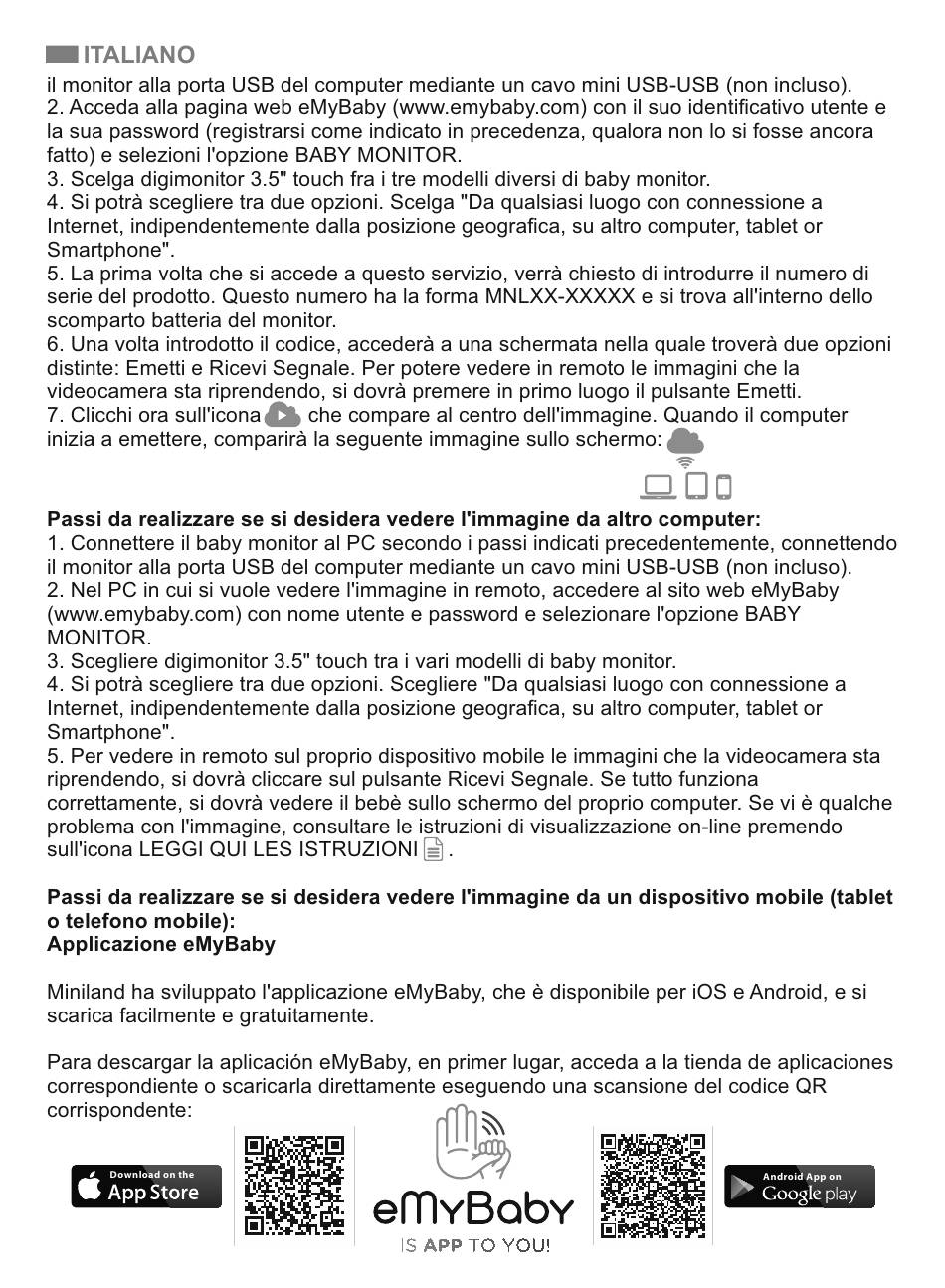 ITALIANO

il monitor alla porta USB del computer mediante un cavo mini USB-USB (non incluso).
2. Acceda alla pagina web eMyBaby (www.emybaby.com) con il suo identificativo utente e la sua password (registrarsi come indicato in precedenza, qualora non lo si fosse ancora fatto) e selezioni l'opzione BABY MONITOR.
3. Scelga digimonitor 3.5" touch fra i tre modelli diversi di baby monitor.
4. Si potrà scegliere tra due opzioni. Scelga "Da qualsiasi luogo con connessione a Internet, indipendentemente dalla posizione geografica, su altro computer, tablet or Smartphone".
5. La prima volta che si accede a questo servizio, verrà chiesto di introdurre il numero di serie del prodotto. Questo numero ha la forma MNLXX-XXXXX e si trova all'interno dello scomparto batteria del monitor.
6. Una volta introdotto il codice, accederà a una schermata nella quale troverà due opzioni distinte: Emetti e Ricevi Segnale. Per potere vedere in remoto le immagini che la videocamera sta riprendendo, si dovrà premere in primo luogo il pulsante Emetti.
7. Clicchi ora sull'icona che compare al centro dell'immagine. Quando il computer inizia a emettere, comparirà la seguente immagine sullo schermo:

Passi da realizzare se si desidera vedere l'immagine da altro computer:
1. Connettere il baby monitor al PC secondo i passi indicati precedentemente, connettendo il monitor alla porta USB del computer mediante un cavo mini USB-USB (non incluso).
2. Nel PC in cui si vuole vedere l'immagine in remoto, accedere al sito web eMyBaby (www.emybaby.com) con nome utente e password e selezionare l'opzione BABY MONITOR.
3. Scegliere digimonitor 3.5" touch tra i vari modelli di baby monitor.
4. Si potrà scegliere tra due opzioni. Scegliere "Da qualsiasi luogo con connessione a Internet, indipendentemente dalla posizione geografica, su altro computer, tablet or Smartphone".
5. Per vedere in remoto sul proprio dispositivo mobile le immagini che la videocamera sta riprendendo, si dovrà cliccare sul pulsante Ricevi Segnale. Se tutto funziona correttamente, si dovrà vedere il bebè sullo schermo del proprio computer. Se vi è qualche problema con l'immagine, consultare le istruzioni di visualizzazione on-line premendo sull'icona LEGGI QUI LES ISTRUZIONI .

Passi da realizzare se si desidera vedere l'immagine da un dispositivo mobile (tablet o telefono mobile):
Applicazione eMyBaby

Miniland ha sviluppato l'applicazione eMyBaby, che è disponibile per iOS e Android, e si scarica facilmente e gratuitamente.

Para descargar la aplicación eMyBaby, en primer lugar, acceda a la tienda de aplicaciones correspondiente o scaricarla direttamente eseguendo una scansione del codice QR corrispondente:

Download on the App Store

eMyBaby
IS APP TO YOU!

Android App on Google play